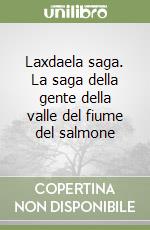 unilibro

Laxdaela saga. La saga della gente della valle del fiume del salmone

COPERTINA NON DISPONIBILE